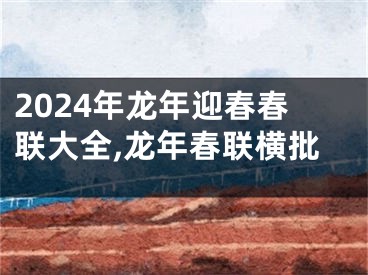 2024年龙年迎春春联大全,龙年春联横批